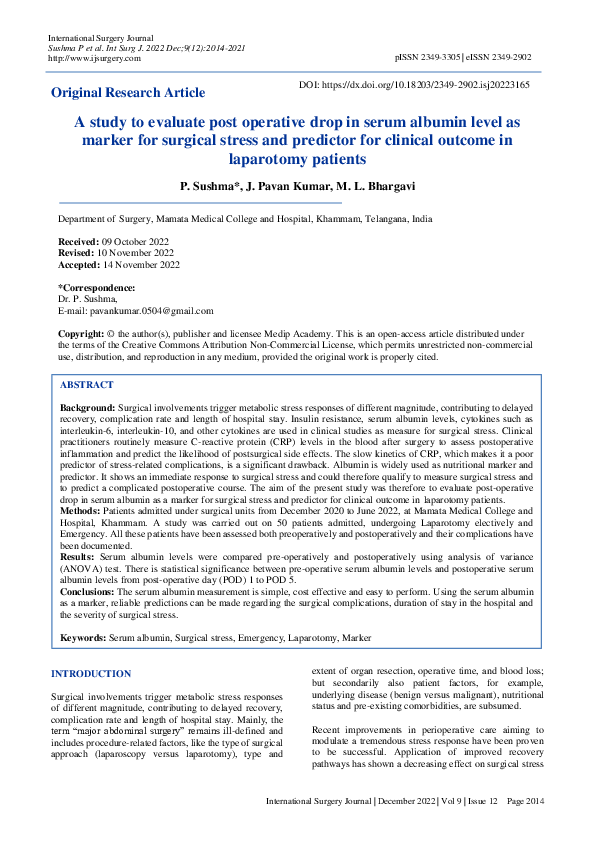 International Surgery Journal
Sushma P et al. Int Surg J. 2022 Dec;9(12):2014-2021
http://www.ijsurgery.com

pISSN 2349-3305 | eISSN 2349-2902

Original Research Article

DOI: https://dx.doi.org/10.18203/2349-2902.isj20223165

A study to evaluate post operative drop in serum albumin level as marker for surgical stress and predictor for clinical outcome in laparotomy patients

P. Sushma*, J. Pavan Kumar, M. L. Bhargavi

Department of Surgery, Mamata Medical College and Hospital, Khammam, Telangana, India

Received: 09 October 2022
Revised: 10 November 2022
Accepted: 14 November 2022

*Correspondence:
Dr. P. Sushma,
E-mail: pavankumar.0504@gmail.com

Copyright: © the author(s), publisher and licensee Medip Academy. This is an open-access article distributed under the terms of the Creative Commons Attribution Non-Commercial License, which permits unrestricted non-commercial use, distribution, and reproduction in any medium, provided the original work is properly cited.

ABSTRACT

Background: Surgical involvements trigger metabolic stress responses of different magnitude, contributing to delayed recovery, complication rate and length of hospital stay. Insulin resistance, serum albumin levels, cytokines such as interleukin-6, interleukin-10, and other cytokines are used in clinical studies as measure for surgical stress. Clinical practitioners routinely measure C-reactive protein (CRP) levels in the blood after surgery to assess postoperative inflammation and predict the likelihood of postsurgical side effects. The slow kinetics of CRP, which makes it a poor predictor of stress-related complications, is a significant drawback. Albumin is widely used as nutritional marker and predictor. It shows an immediate response to surgical stress and could therefore qualify to measure surgical stress and to predict a complicated postoperative course. The aim of the present study was therefore to evaluate post-operative drop in serum albumin as a marker for surgical stress and predictor for clinical outcome in laparotomy patients.
Methods: Patients admitted under surgical units from December 2020 to June 2022, at Mamata Medical College and Hospital, Khammam. A study was carried out on 50 patients admitted, undergoing Laparotomy electively and Emergency. All these patients have been assessed both preoperatively and postoperatively and their complications have been documented.
Results: Serum albumin levels were compared pre-operatively and postoperatively using analysis of variance (ANOVA) test. There is statistical significance between pre-operative serum albumin levels and postoperative serum albumin levels from post-operative day (POD) 1 to POD 5.
Conclusions: The serum albumin measurement is simple, cost effective and easy to perform. Using the serum albumin as a marker, reliable predictions can be made regarding the surgical complications, duration of stay in the hospital and the severity of surgical stress.

Keywords: Serum albumin, Surgical stress, Emergency, Laparotomy, Marker

INTRODUCTION

Surgical involvements trigger metabolic stress responses of different magnitude, contributing to delayed recovery, complication rate and length of hospital stay. Mainly, the term "major abdominal surgery" remains ill-defined and includes procedure-related factors, like the type of surgical approach (laparoscopy versus laparotomy), type and extent of organ resection, operative time, and blood loss; but secondarily also patient factors, for example, underlying disease (benign versus malignant), nutritional status and pre-existing comorbidities, are subsumed.

Recent improvements in perioperative care aiming to modulate a tremendous stress response have been proven to be successful. Application of improved recovery pathways has shown a decreasing effect on surgical stress

International Surgery Journal | December 2022 | Vol 9 | Issue 12 Page 2014